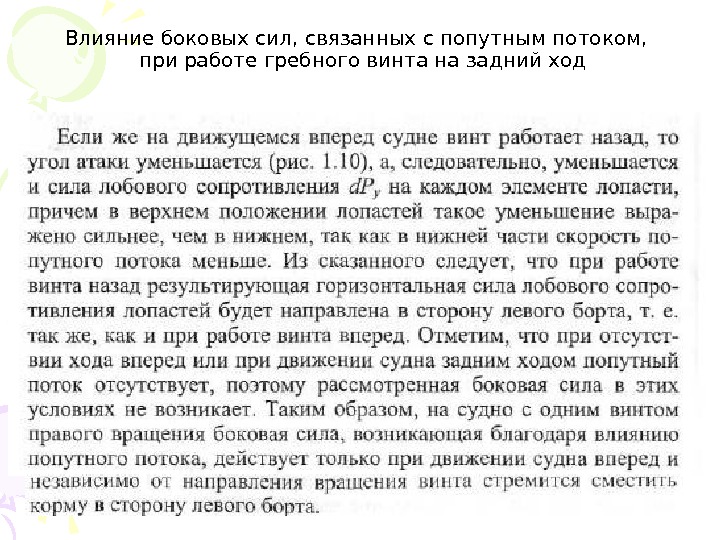 Влияние боковых сил, связанных с попутным потоком, при работе гребного винта на задний ход

Если же на движущемся вперед судне винт работает назад, то угол атаки уменьшается (рис. 1.10), а, следовательно, уменьшается и сила лобового сопротивления $dP_y$ на каждом элементе лопасти, причем в верхнем положении лопастей такое уменьшение выражено сильнее, чем в нижнем, так как в нижней части скорость попутного потока меньше. Из сказанного следует, что при работе винта назад результирующая горизонтальная сила лобового сопротивления лопастей будет направлена в сторону левого борта, т. е. так же, как и при работе винта вперед. Отметим, что при отсутствии хода вперед или при движении судна задним ходом попутный поток отсутствует, поэтому рассмотренная боковая сила в этих условиях не возникает. Таким образом, на судно с одним винтом правого вращения боковая сила, возникающая благодаря влиянию попутного потока, действует только при движении судна вперед и независимо от направления вращения винта стремится сместить корму в сторону левого борта.